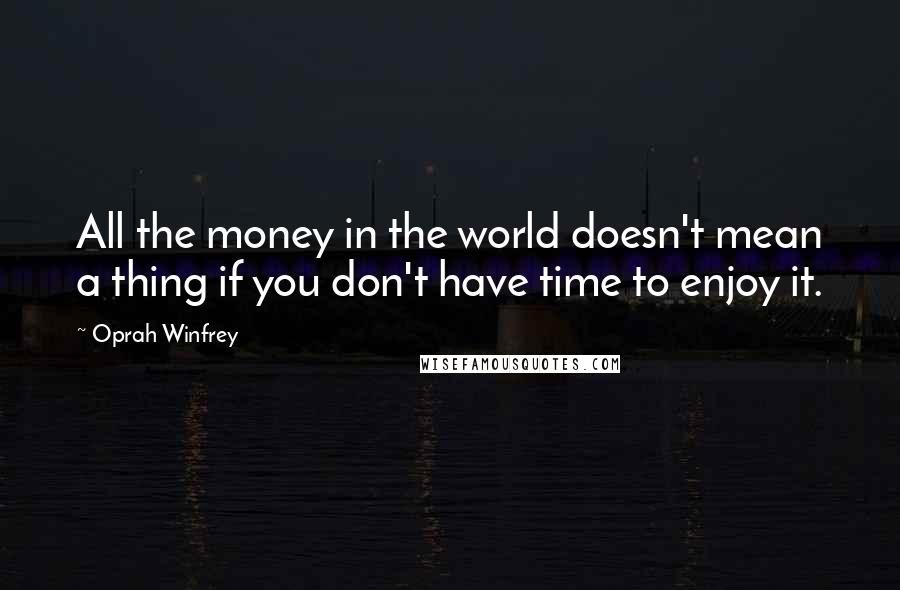 All the money in the world doesn't mean a thing if you don't have time to enjoy it.

~ Oprah Winfrey

WISEFAMOUSQUOTES.COM